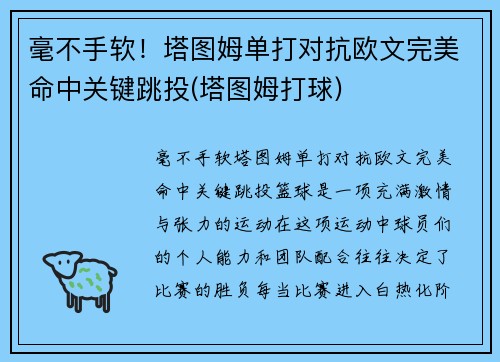 毫不手软！塔图姆单打对抗欧文完美命中关键跳投(塔图姆打球)

毫不手软塔图姆单打对抗欧文完美命中关键跳投篮球是一项充满激情与张力的运动在这项运动中球员们的个人能力和团队配合往往决定了比赛的胜负每当比赛进入白热化阶